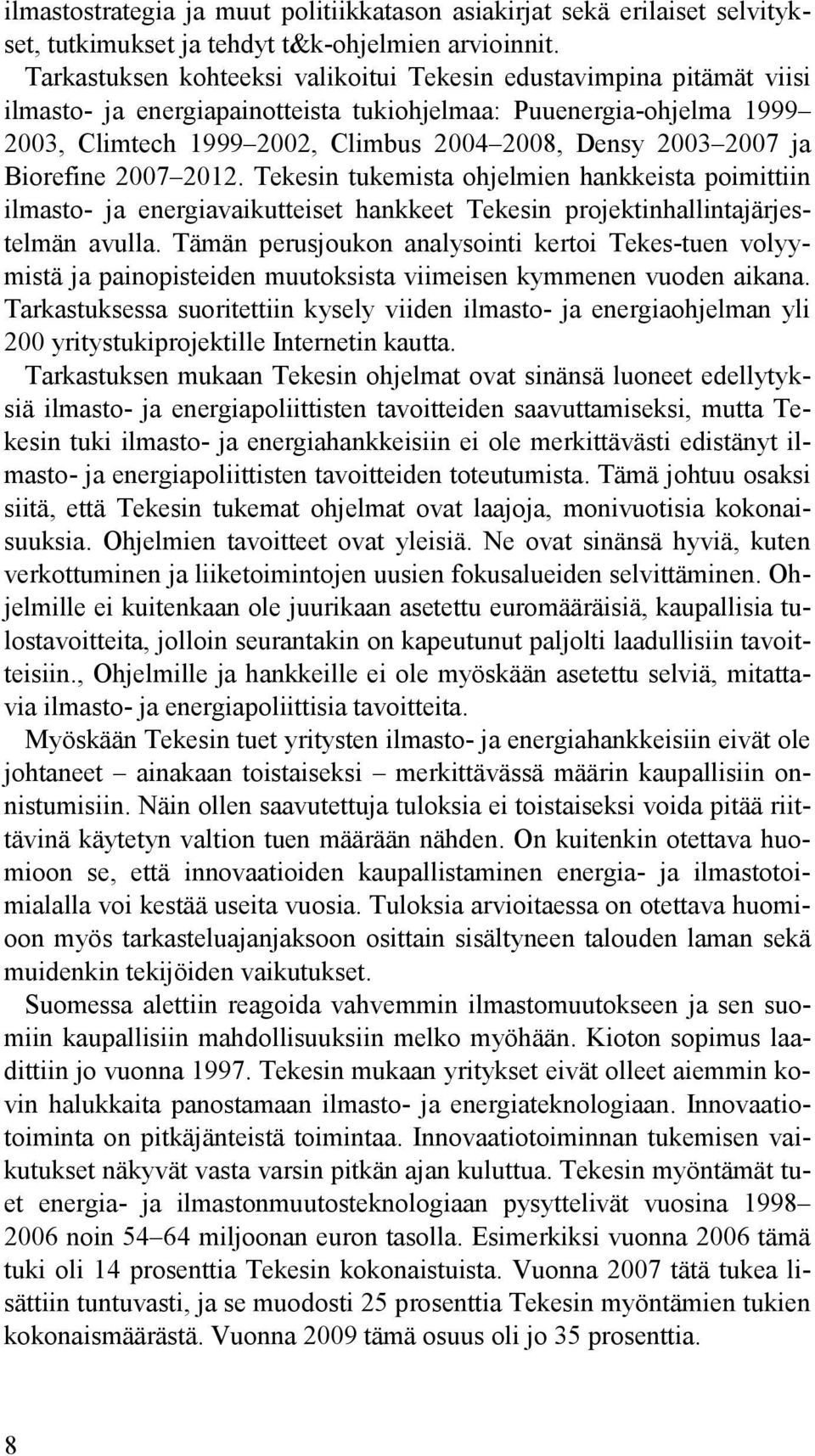 ilmastostrategia ja muut politiikkatason asiakirjat sekä erilaiset selvitykset, tutkimukset ja tehdyt t&k-ohjelmien arvioinnit.
Tarkastuksen kohteeksi valikoitui Tekesin edustavimpina pitämät viisi ilmasto- ja energiapainotteista tukiohjelmaa: Puuenergia-ohjelma 1999–2003, Climtech 1999–2002, Climbus 2004–2008, Densy 2003–2007 ja Biorefine 2007–2012. Tekesin tukemista ohjelmien hankkeista poimittiin ilmasto- ja energiavaikutteiset hankkeet Tekesin projektinhallintajärjestelmän avulla. Tämän perusjoukon analysointi kertoi Tekes-tuen volyymistä ja painopisteiden muutoksista viimeisen kymmenen vuoden aikana. Tarkastuksessa suoritettiin kysely viiden ilmasto- ja energiaohjelman yli 200 yritystukiprojektille Internetin kautta.

Tarkastuksen mukaan Tekesin ohjelmat ovat sinänsä luoneet edellytyksiä ilmasto- ja energiapoliittisten tavoitteiden saavuttamiseksi, mutta Tekesin tuki ilmasto- ja energiahankkeisiin ei ole merkittävästi edistänyt ilmasto- ja energiapoliittisten tavoitteiden toteutumista. Tämä johtuu osaksi siitä, että Tekesin tukemat ohjelmat ovat laajoja, monivuotisia kokonaisuuksia. Ohjelmien tavoitteet ovat yleisiä. Ne ovat sinänsä hyviä, kuten verkottuminen ja liiketoimintojen uusien fokusalueiden selvittäminen. Ohjelmille ei kuitenkaan ole juurikaan asetettu euromääräisiä, kaupallisia tulostavoitteita, jolloin seurantakin on kapeutunut paljolti laadullisiin tavoitteisiin., Ohjelmille ja hankkeille ei ole myöskään asetettu selviä, mitattavia ilmasto- ja energiapoliittisia tavoitteita.

Myöskään Tekesin tuet yritysten ilmasto- ja energiahankkeisiin eivät ole johtaneet – ainakaan toistaiseksi – merkittävässä määrin kaupallisiin onnistumisiin. Näin ollen saavutettuja tuloksia ei toistaiseksi voida pitää riittävinä käytetyn valtion tuen määrään nähden. On kuitenkin otettava huomioon se, että innovaatioiden kaupallistaminen energia- ja ilmastotoimialalla voi kestää useita vuosia. Tuloksia arvioitaessa on otettava huomioon myös tarkasteluajanjaksoon osittain sisältyneen talouden laman sekä muidenkin tekijöiden vaikutukset.

Suomessa alettiin reagoida vahvemmin ilmastomuutokseen ja sen suomiin kaupallisiin mahdollisuuksiin melko myöhään. Kioton sopimus laadittiin jo vuonna 1997. Tekesin mukaan yritykset eivät olleet aiemmin kovin halukkaita panostamaan ilmasto- ja energiateknologiaan. Innovaatiotoiminta on pitkäjänteistä toimintaa. Innovaatiotoiminnan tukemisen vaikutukset näkyvät vasta varsin pitkän ajan kuluttua. Tekesin myöntämät tuet energia- ja ilmastonmuutosteknologiaan pysyttelivät vuosina 1998–2006 noin 54–64 miljoonan euron tasolla. Esimerkiksi vuonna 2006 tämä tuki oli 14 prosenttia Tekesin kokonaistuista. Vuonna 2007 tätä tukea lisättiin tuntuvasti, ja se muodosti 25 prosenttia Tekesin myöntämien tukien kokonaismäärästä. Vuonna 2009 tämä osuus oli jo 35 prosenttia.

8